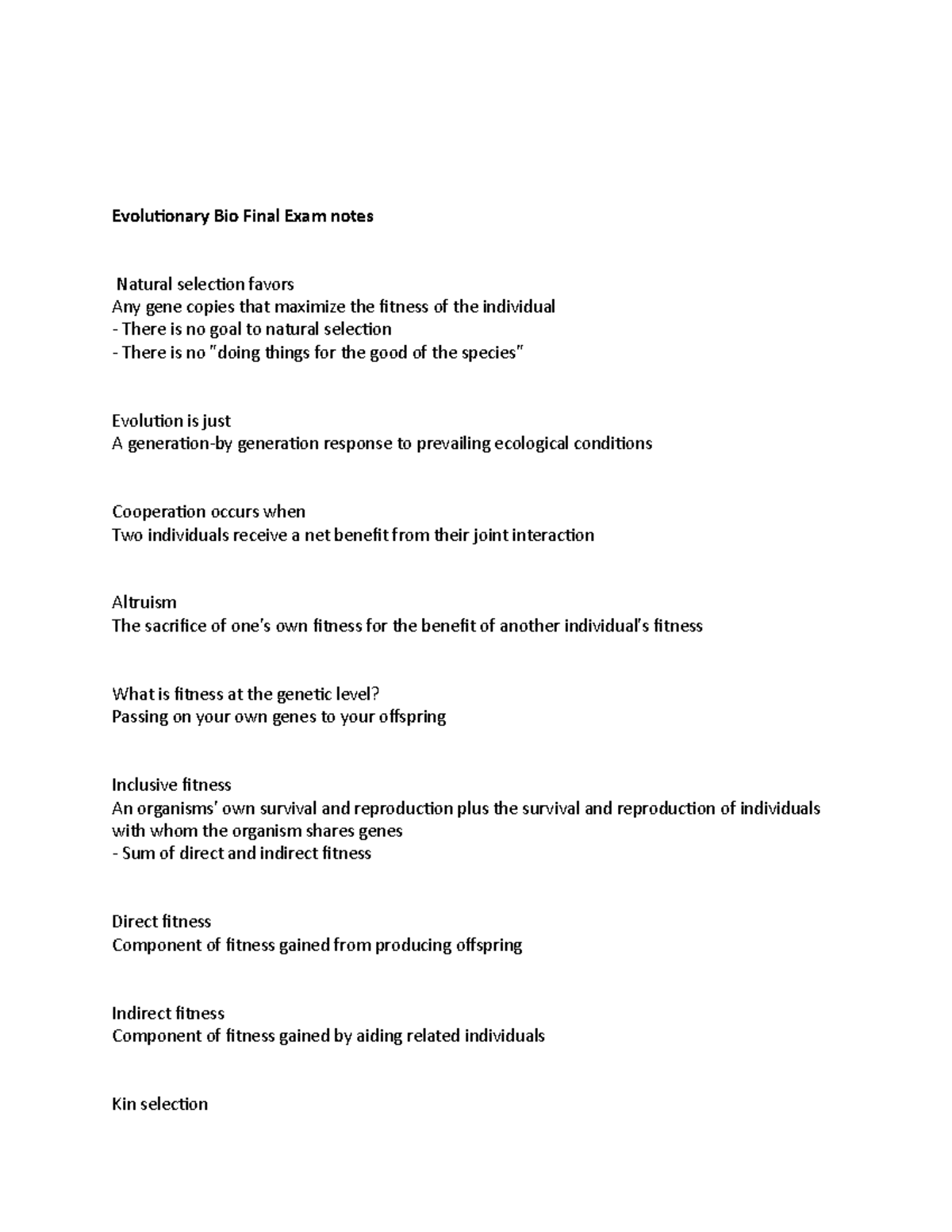 Evolutionary Bio Final Exam notes

Natural selection favors
Any gene copies that maximize the fitness of the individual
- There is no goal to natural selection
- There is no "doing things for the good of the species"

Evolution is just
A generation-by generation response to prevailing ecological conditions

Cooperation occurs when
Two individuals receive a net benefit from their joint interaction

Altruism
The sacrifice of one's own fitness for the benefit of another individual's fitness

What is fitness at the genetic level?
Passing on your own genes to your offspring

Inclusive fitness
An organisms' own survival and reproduction plus the survival and reproduction of individuals with whom the organism shares genes
- Sum of direct and indirect fitness

Direct fitness
Component of fitness gained from producing offspring

Indirect fitness
Component of fitness gained by aiding related individuals

Kin selection